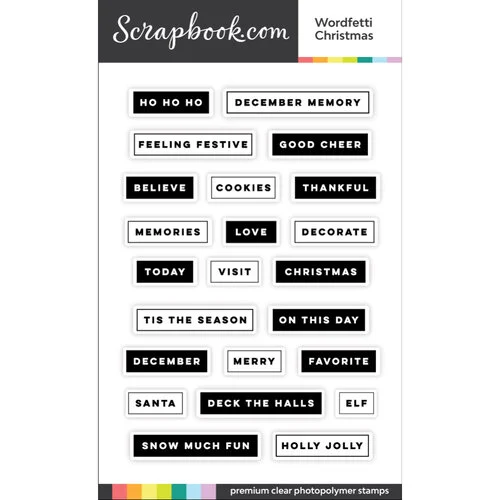 Scrapbook.com

Wordfetti Christmas

HO HO HO
DECEMBER MEMORY
FEELING FESTIVE
GOOD CHEER
BELIEVE
COOKIES
THANKFUL
MEMORIES
LOVE
DECORATE
TODAY
VISIT
CHRISTMAS
TIS THE SEASON
ON THIS DAY
DECEMBER
MERRY
FAVORITE
SANTA
DECK THE HALLS
ELF
SNOW MUCH FUN
HOLLY JOLLY

premium clear photopolymer stamps